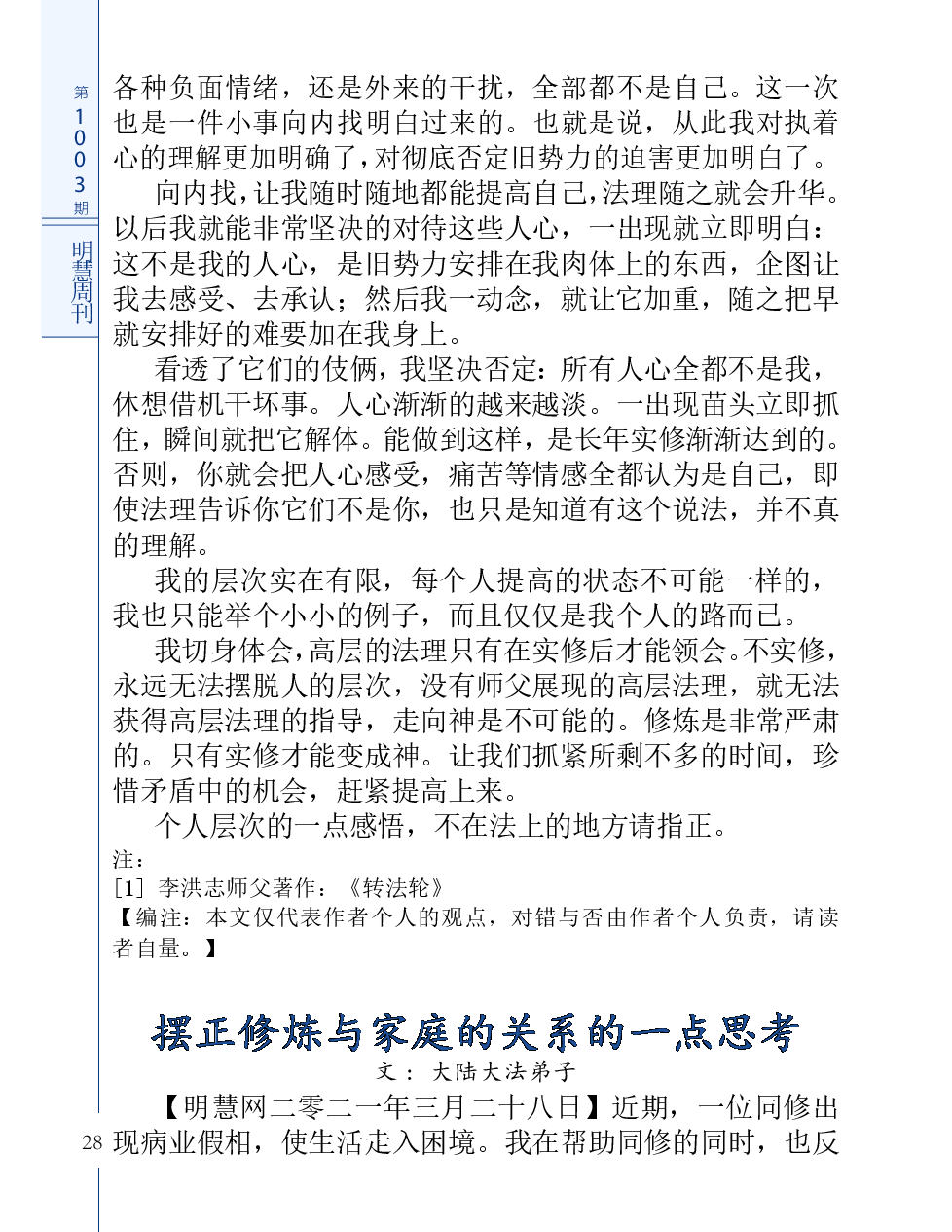 第1003期

明慧周刊

各种负面情绪，还是外来的干扰，全部都不是自己。这一次也是一件小事向内找明白过来的。也就是说，从此我对执着心的理解更加明确了，对彻底否定旧势力的迫害更加明白了。

向内找，让我随时随地都能提高自己，法理随之就会升华。以后我就能非常坚决的对待这些人心，一出现就立即明白：这不是我的人心，是旧势力安排在我肉体上的东西，企图让我去感受、去承认；然后我一动念，就让它加重，随之把早就安排好的难要加在我身上。

看透了它们的伎俩，我坚决否定：所有人心全都不是我，休想借机干坏事。人心渐渐的越来越淡。一出现苗头立即抓住，瞬间就把它解体。能做到这样，是长年实修渐渐达到的。否则，你就会把人心感受，痛苦等情感全都认为是自己，即使法理告诉你它们不是你，也只是知道有这个说法，并不真的理解。

我的层次实在有限，每个人提高的状态不可能一样的，我也只能举个小小的例子，而且仅仅是我个人的路而已。

我切身体会，高层的法理只有在实修后才能领会。不实修，永远无法摆脱人的层次，没有师父展现的高层法理，就无法获得高层法理的指导，走向神是不可能的。修炼是非常严肃的。只有实修才能变成神。让我们抓紧所剩不多的时间，珍惜矛盾中的机会，赶紧提高上来。

个人层次的一点感悟，不在法上的地方请指正。

注：
[1] 李洪志师父著作：《转法轮》
【编注：本文仅代表作者个人的观点，对错与否由作者个人负责，请读者自量。】

摆正修炼与家庭的关系的一点思考

文：大陆大法弟子

【明慧网二零二一年三月二十八日】近期，一位同修出现病业假相，使生活走入困境。我在帮助同修的同时，也反

28